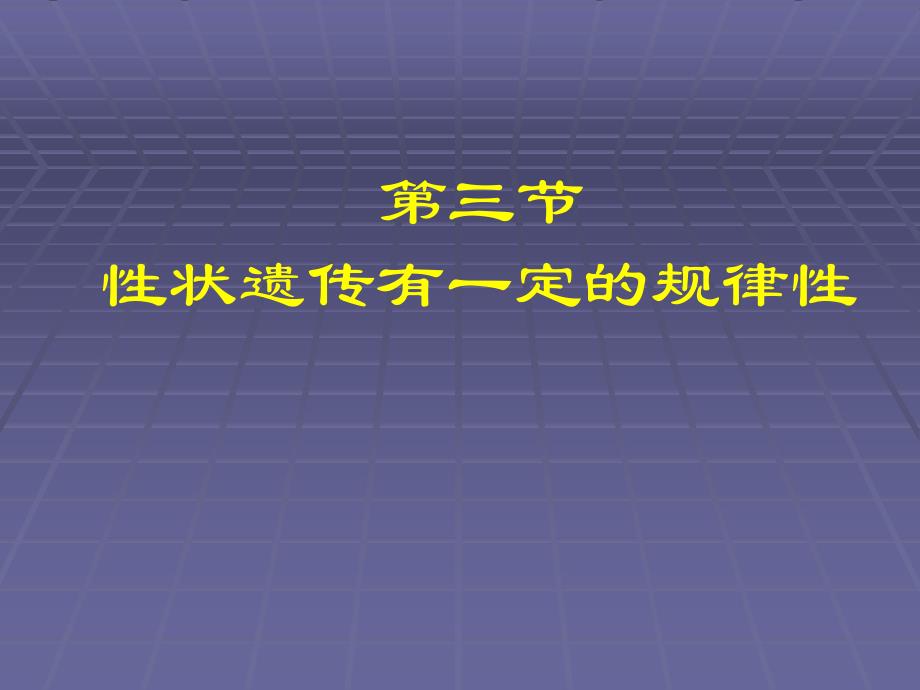 第三节

性状遗传有一定的规律性